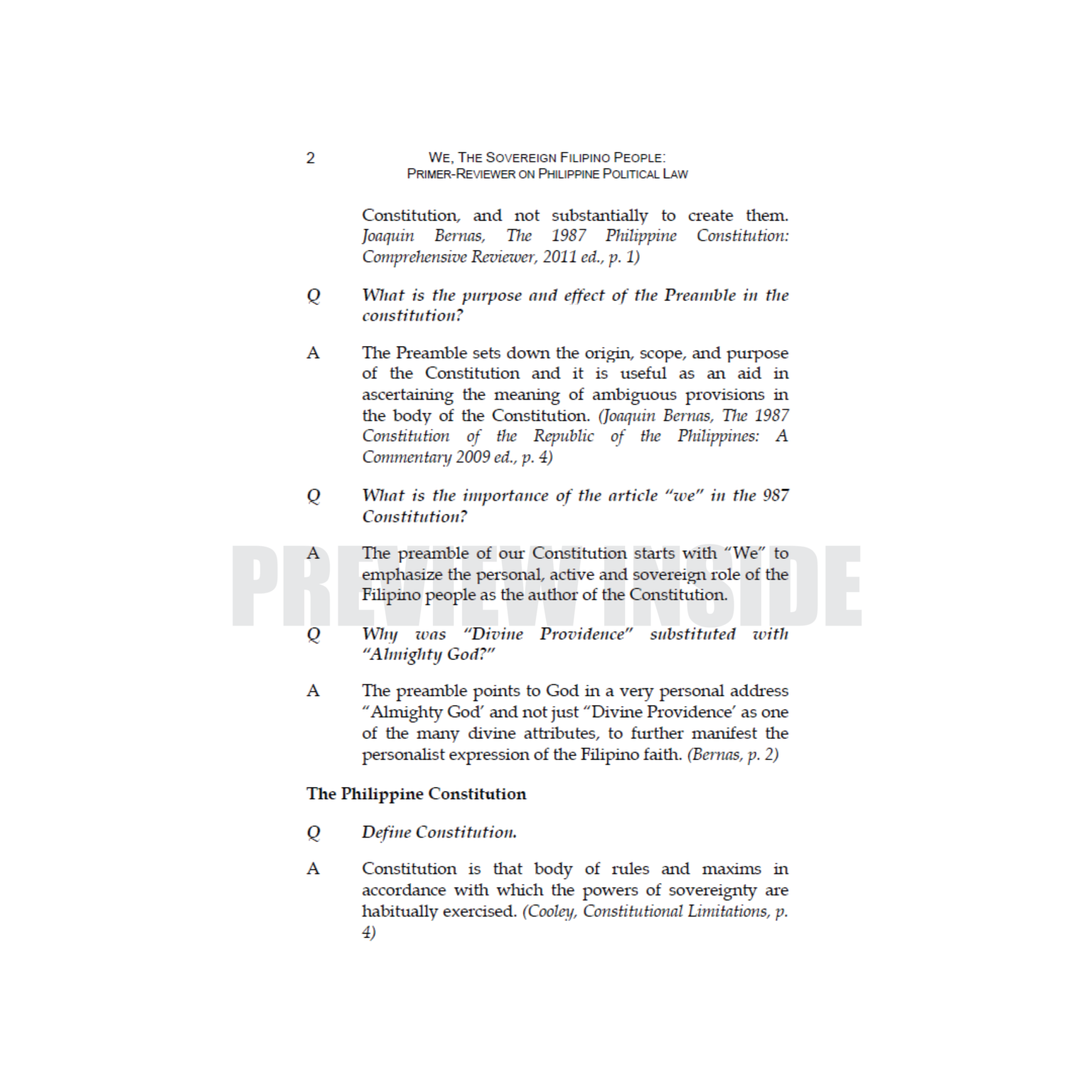 2

WE, THE SOVEREIGN FILIPINO PEOPLE:
PRIMER-REVIEWER ON PHILIPPINE POLITICAL LAW

Constitution, and not substantially to create them. Joaquin Bernas, The 1987 Philippine Constitution: Comprehensive Reviewer, 2011 ed., p. 1)

Q What is the purpose and effect of the Preamble in the constitution?

A The Preamble sets down the origin, scope, and purpose of the Constitution and it is useful as an aid in ascertaining the meaning of ambiguous provisions in the body of the Constitution. (Joaquin Bernas, The 1987 Constitution of the Republic of the Philippines: A Commentary 2009 ed., p. 4)

Q What is the importance of the article "we" in the 987 Constitution?

A The preamble of our Constitution starts with "We" to emphasize the personal, active and sovereign role of the Filipino people as the author of the Constitution.

PREVIEW INSIDE

Q Why was "Divine Providence" substituted with "Almighty God?"

A The preamble points to God in a very personal address "Almighty God' and not just "Divine Providence' as one of the many divine attributes, to further manifest the personalist expression of the Filipino faith. (Bernas, p. 2)

The Philippine Constitution

Q Define Constitution.

A Constitution is that body of rules and maxims in accordance with which the powers of sovereignty are habitually exercised. (Cooley, Constitutional Limitations, p. 4)